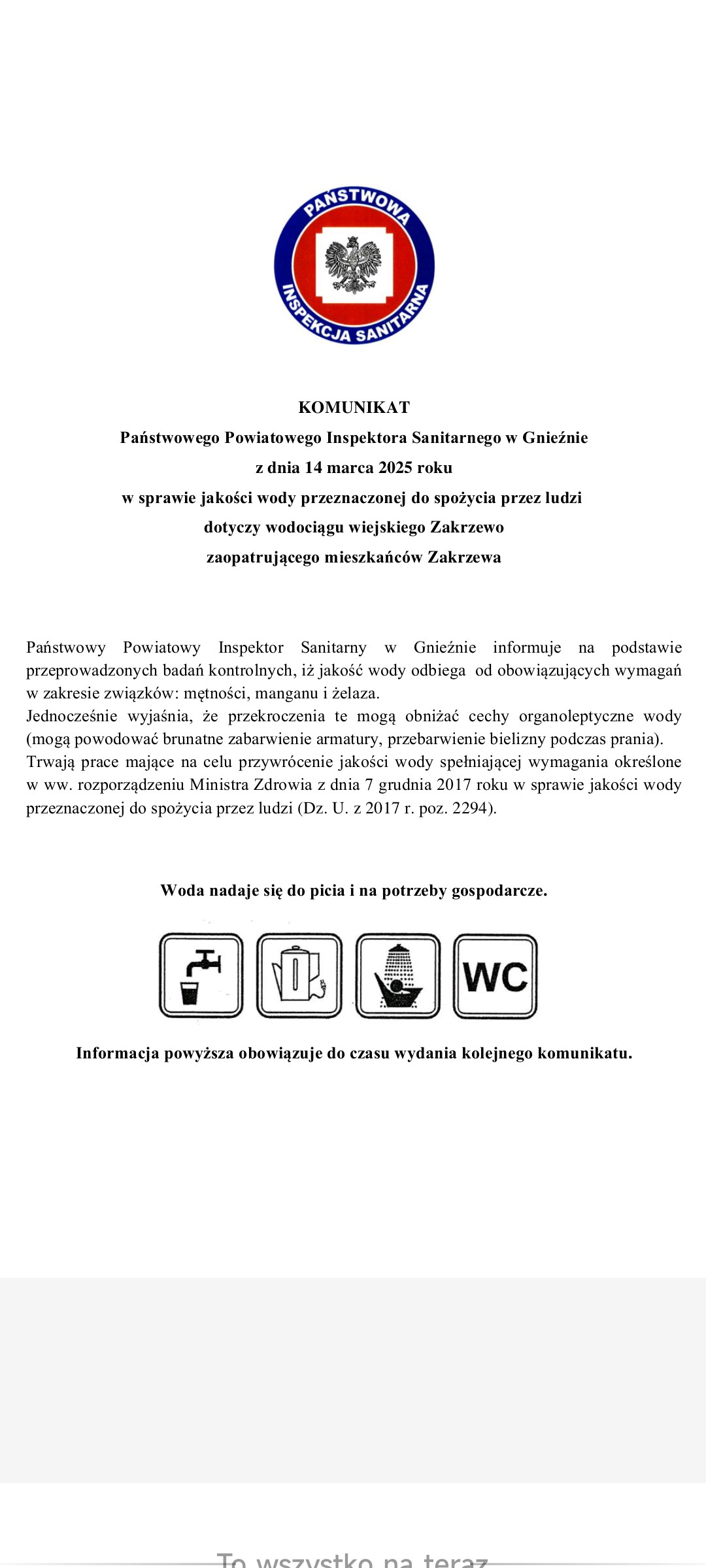 PAŃSTWOWA INSPEKCJA SANITARNA

KOMUNIKAT
Państwowego Powiatowego Inspektora Sanitarnego w Gnieźnie
z dnia 14 marca 2025 roku
w sprawie jakości wody przeznaczonej do spożycia przez ludzi
dotyczy wodociągu wiejskiego Zakrzewo
zaopatrującego mieszkańców Zakrzewa

Państwowy Powiatowy Inspektor Sanitarny w Gnieźnie informuje na podstawie przeprowadzonych badań kontrolnych, iż jakość wody odbiega od obowiązujących wymagań w zakresie związków: mętności, manganu i żelaza.
Jednocześnie wyjaśnia, że przekroczenia te mogą obniżać cechy organoleptyczne wody (mogą powodować brunatne zabarwienie armatury, przebarwienie bielizny podczas prania).
Trwają prace mające na celu przywrócenie jakości wody spełniającej wymagania określone w ww. rozporządzeniu Ministra Zdrowia z dnia 7 grudnia 2017 roku w sprawie jakości wody przeznaczonej do spożycia przez ludzi (Dz. U. z 2017 r. poz. 2294).

Woda nadaje się do picia i na potrzeby gospodarcze.

WC

Informacja powyższa obowiązuje do czasu wydania kolejnego komunikatu.

To wszystko na teraz